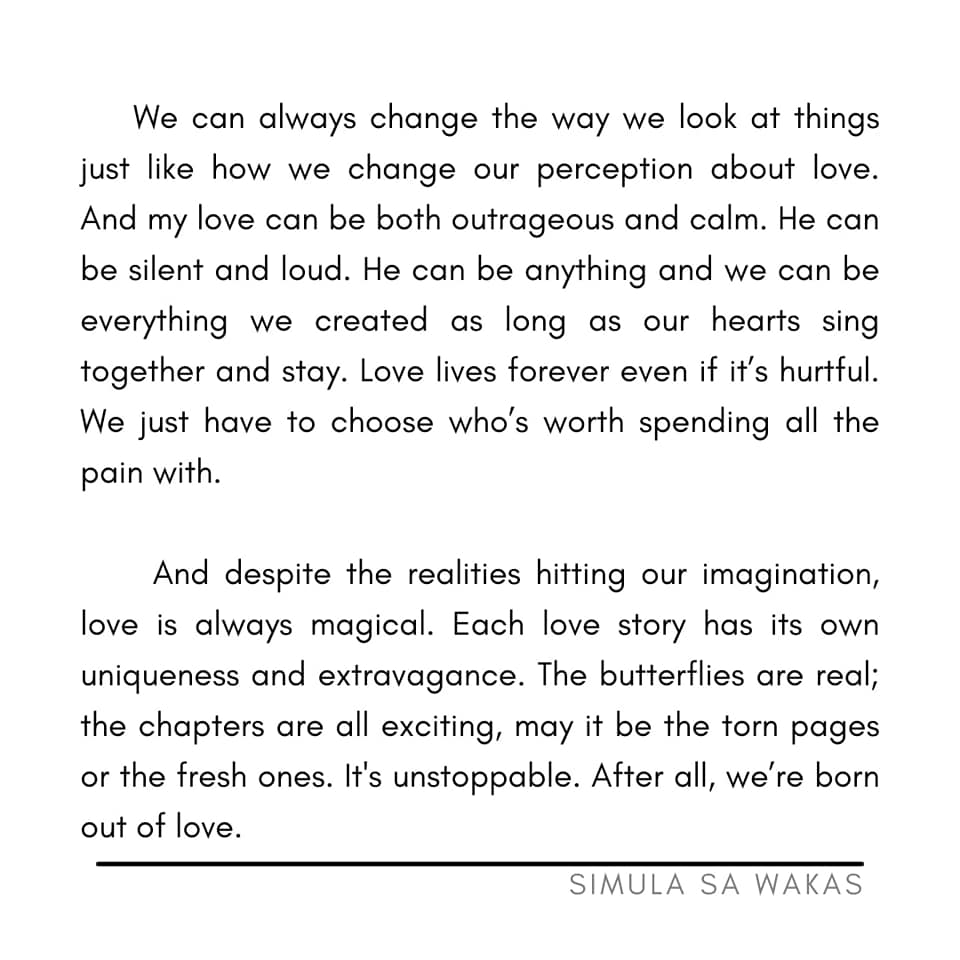 We can always change the way we look at things just like how we change our perception about love. And my love can be both outrageous and calm. He can be silent and loud. He can be anything and we can be everything we created as long as our hearts sing together and stay. Love lives forever even if it's hurtful. We just have to choose who's worth spending all the pain with.

And despite the realities hitting our imagination, love is always magical. Each love story has its own uniqueness and extravagance. The butterflies are real; the chapters are all exciting, may it be the torn pages or the fresh ones. It's unstoppable. After all, we're born out of love.

SIMULA SA WAKAS